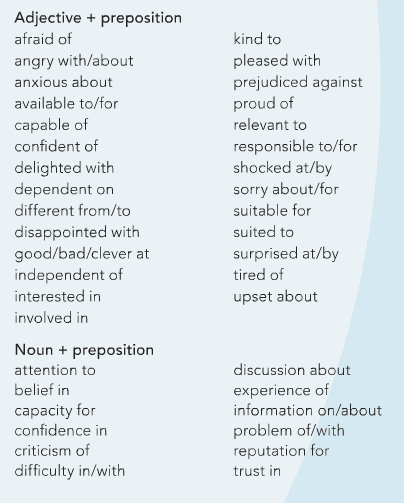 Adjective + preposition
afraid of
angry with/about
anxious about
available to/for
capable of
confident of
delighted with
dependent on
different from/to
disappointed with
good/bad/clever at
independent of
interested in
involved in

kind to
pleased with
prejudiced against
proud of
relevant to
responsible to/for
shocked at/by
sorry about/for
suitable for
suited to
surprised at/by
tired of
upset about

Noun + preposition
attention to
belief in
capacity for
confidence in
criticism of
difficulty in/with

discussion about
experience of
information on/about
problem of/with
reputation for
trust in